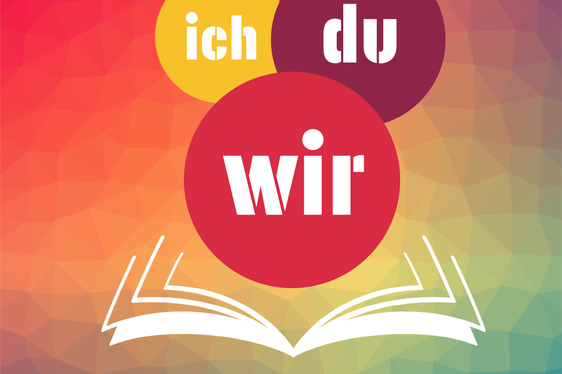 ich du
wir